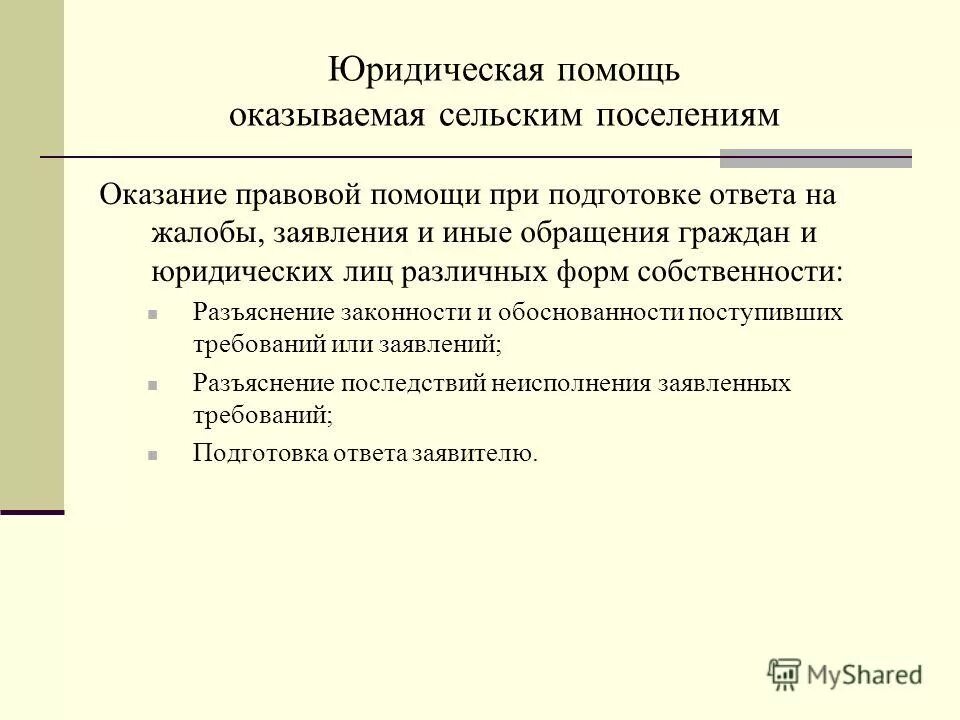 Юридическая помощь оказываемая сельским поселениям

Оказание правовой помощи при подготовке ответа на жалобы, заявления и иные обращения граждан и юридических лиц различных форм собственности:

Разъяснение законности и обоснованности поступивших требований или заявлений;

Разъяснение последствий неисполнения заявленных требований;

Подготовка ответа заявителю.

MyShared